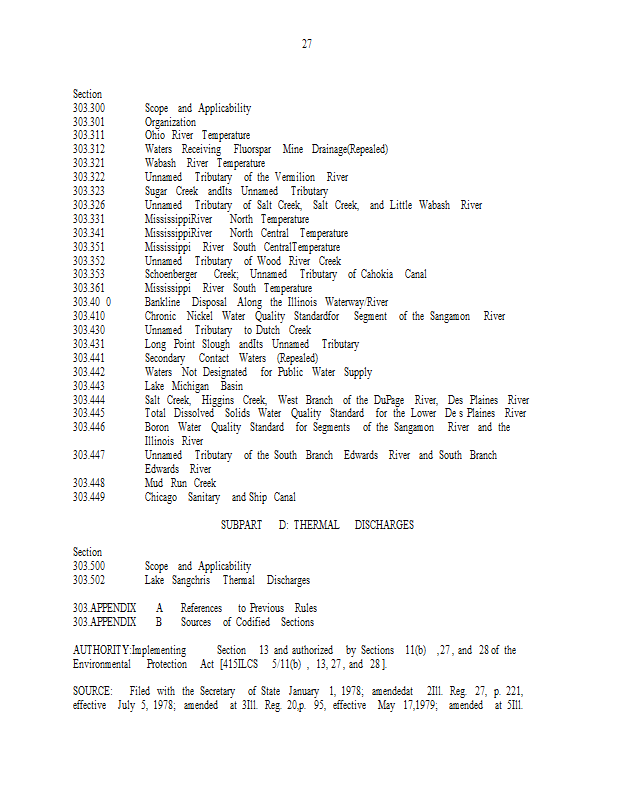 27

Section
303.300 Scope and Applicability
303.301 Organization
303.311 Ohio River Temperature
303.312 Waters Receiving Fluorspar Mine Drainage(Repealed)
303.321 Wabash River Temperature
303.322 Unnamed Tributary of the Vermilion River
303.323 Sugar Creek andIts Unnamed Tributary
303.326 Unnamed Tributary of Salt Creek, Salt Creek, and Little Wabash River
303.331 MississippiRiver North Temperature
303.341 MississippiRiver North Central Temperature
303.351 Mississippi River South CentralTemperature
303.352 Unnamed Tributary of Wood River Creek
303.353 Schoenberger Creek; Unnamed Tributary of Cahokia Canal
303.361 Mississippi River South Temperature
303.40 0 Bankline Disposal Along the Illinois Waterway/River
303.410 Chronic Nickel Water Quality Standardfor Segment of the Sangamon River
303.430 Unnamed Tributary to Dutch Creek
303.431 Long Point Slough andIts Unnamed Tributary
303.441 Secondary Contact Waters (Repealed)
303.442 Waters Not Designated for Public Water Supply
303.443 Lake Michigan Basin
303.444 Salt Creek, Higgins Creek, West Branch of the DuPage River, Des Plaines River
303.445 Total Dissolved Solids Water Quality Standard for the Lower De s Plaines River
303.446 Boron Water Quality Standard for Segments of the Sangamon River and the Illinois River
303.447 Unnamed Tributary of the South Branch Edwards River and South Branch Edwards River
303.448 Mud Run Creek
303.449 Chicago Sanitary and Ship Canal

SUBPART D: THERMAL DISCHARGES

Section
303.500 Scope and Applicability
303.502 Lake Sangchris Thermal Discharges

303.APPENDIX A References to Previous Rules
303.APPENDIX B Sources of Codified Sections

AUTHORITY:Implementing Section 13 and authorized by Sections 11(b) ,27, and 28 of the Environmental Protection Act [415ILCS 5/11(b) , 13, 27, and 28].

SOURCE: Filed with the Secretary of State January 1, 1978; amendedat 2Ill. Reg. 27, p. 221, effective July 5, 1978; amended at 3Ill. Reg. 20,p. 95, effective May 17,1979; amended at 5Ill.